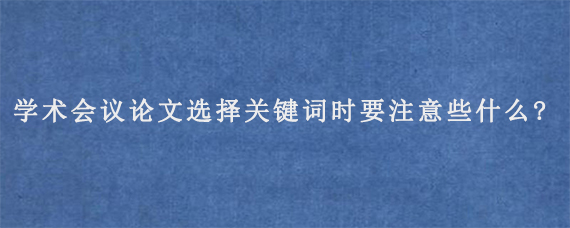 学术会议论文选择关键词时要注意些什么?